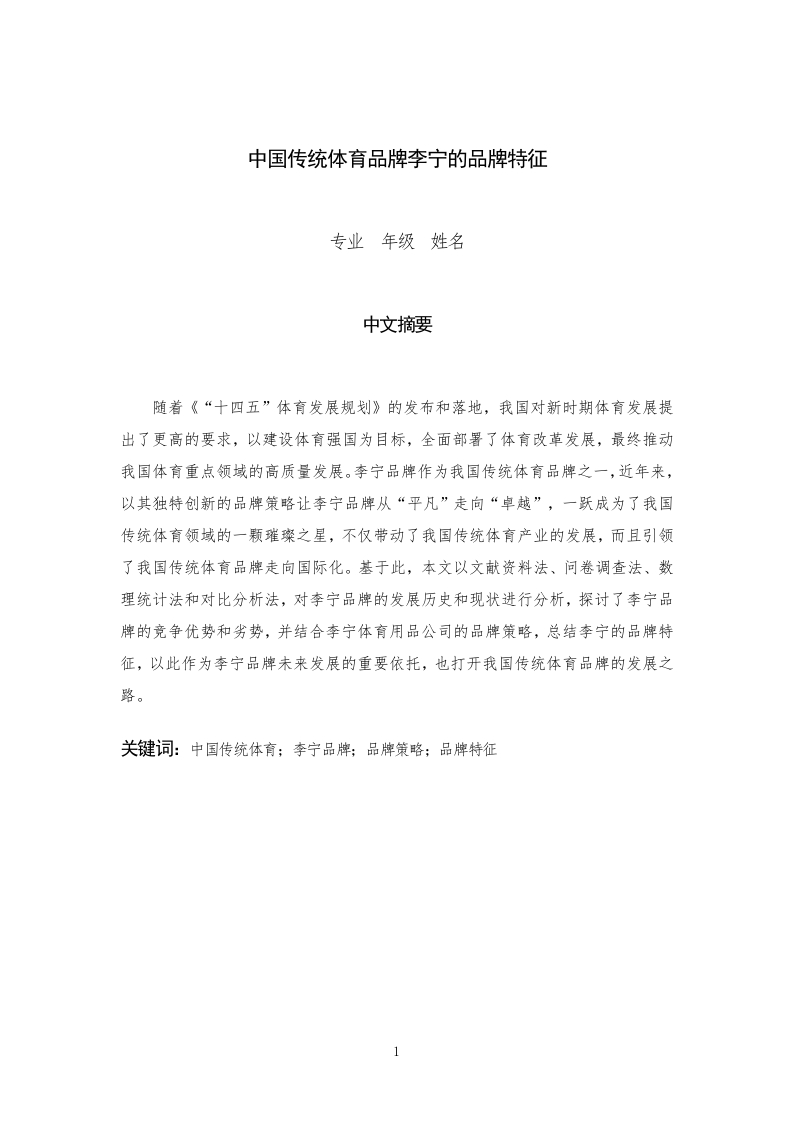 中国传统体育品牌李宁的品牌特征

专业　年级　姓名

中文摘要

随着《“十四五”体育发展规划》的发布和落地，我国对新时期体育发展提出了更高的要求，以建设体育强国为目标，全面部署了体育改革发展，最终推动我国体育重点领域的高质量发展。李宁品牌作为我国传统体育品牌之一，近年来，以其独特创新的品牌策略让李宁品牌从“平凡”走向“卓越”，一跃成为了我国传统体育领域的一颗璀璨之星，不仅带动了我国传统体育产业的发展，而且引领了我国传统体育品牌走向国际化。基于此，本文以文献资料法、问卷调查法、数理统计法和对比分析法，对李宁品牌的发展历史和现状进行分析，探讨了李宁品牌的竞争优势和劣势，并结合李宁体育用品公司的品牌策略，总结李宁的品牌特征，以此作为李宁品牌未来发展的重要依托，也打开我国传统体育品牌的发展之路。

关键词：中国传统体育；李宁品牌；品牌策略；品牌特征

1